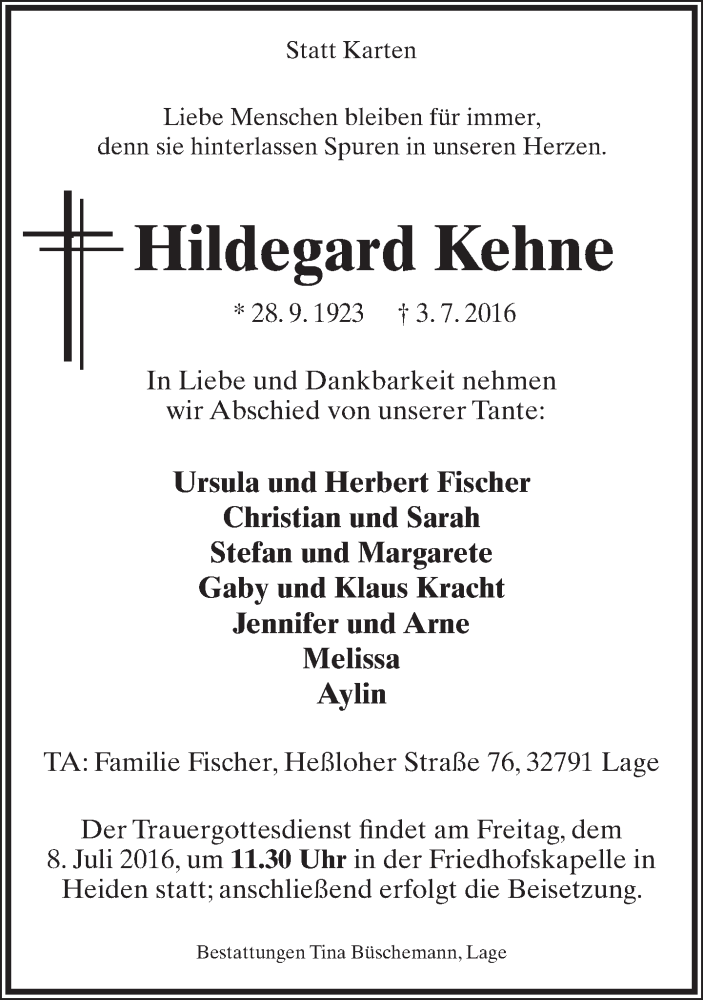 Statt Karten

Liebe Menschen bleiben für immer,
denn sie hinterlassen Spuren in unseren Herzen.

Hildegard Kehne

* 28. 9. 1923 † 3. 7. 2016

In Liebe und Dankbarkeit nehmen
wir Abschied von unserer Tante:

Ursula und Herbert Fischer
Christian und Sarah
Stefan und Margarete
Gaby und Klaus Kracht
Jennifer und Arne
Melissa
Aylin

TA: Familie Fischer, Heßloher Straße 76, 32791 Lage

Der Trauergottesdienst findet am Freitag, dem 8. Juli 2016, um 11.30 Uhr in der Friedhofskapelle in Heiden statt; anschließend erfolgt die Beisetzung.

Bestattungen Tina Büschemann, Lage